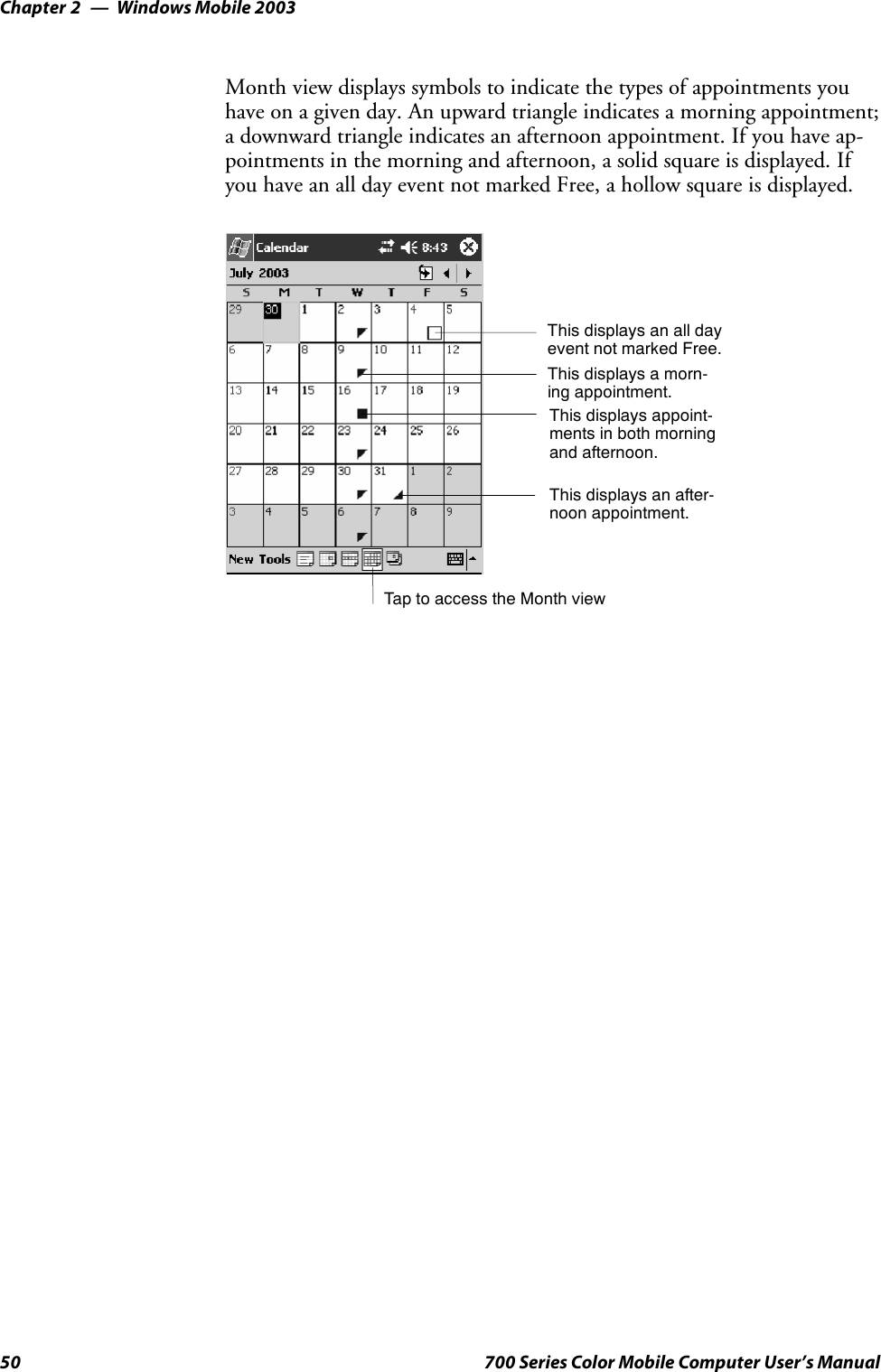 Chapter 2 — Windows Mobile 2003

Month view displays symbols to indicate the types of appointments you have on a given day. An upward triangle indicates a morning appointment; a downward triangle indicates an afternoon appointment. If you have appointments in the morning and afternoon, a solid square is displayed. If you have an all day event not marked Free, a hollow square is displayed.

Calendar 8:43
July 2003

| S | M | T | W | T | F | S |
|---|---|---|---|---|---|---|
| 29 | 30 | 1 | 2 | 3 | 4 | 5 |
| 6 | 7 | 8 | 9 | 10 | 11 | 12 |
| 13 | 14 | 15 | 16 | 17 | 18 | 19 |
| 20 | 21 | 22 | 23 | 24 | 25 | 26 |
| 27 | 28 | 29 | 30 | 31 | 1 | 2 |
| 3 | 4 | 5 | 6 | 7 | 8 | 9 |

New Tools

This displays an all day event not marked Free.

This displays a morning appointment.

This displays appointments in both morning and afternoon.

This displays an afternoon appointment.

Tap to access the Month view

50 700 Series Color Mobile Computer User's Manual